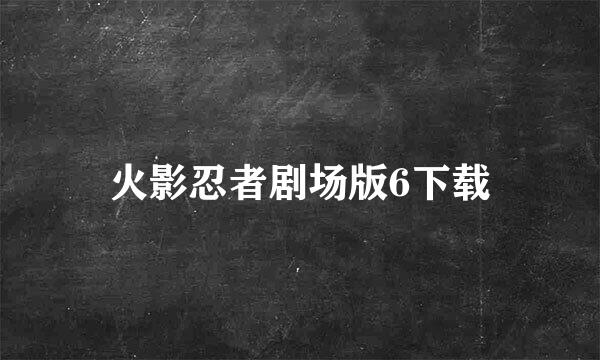 火影忍者剧场版6下载